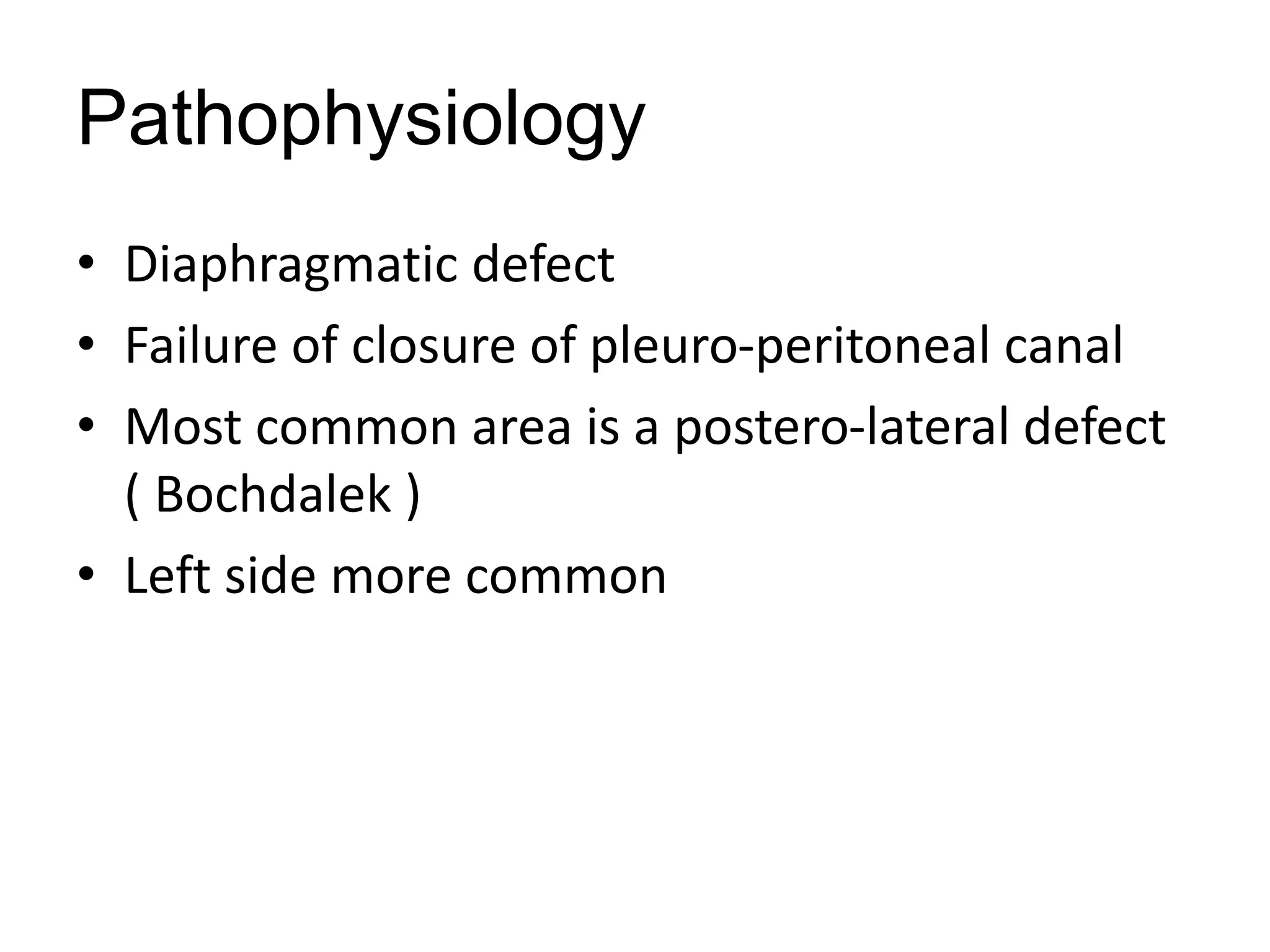 Pathophysiology

• Diaphragmatic defect
• Failure of closure of pleuro-peritoneal canal
• Most common area is a postero-lateral defect ( Bochdalek )
• Left side more common